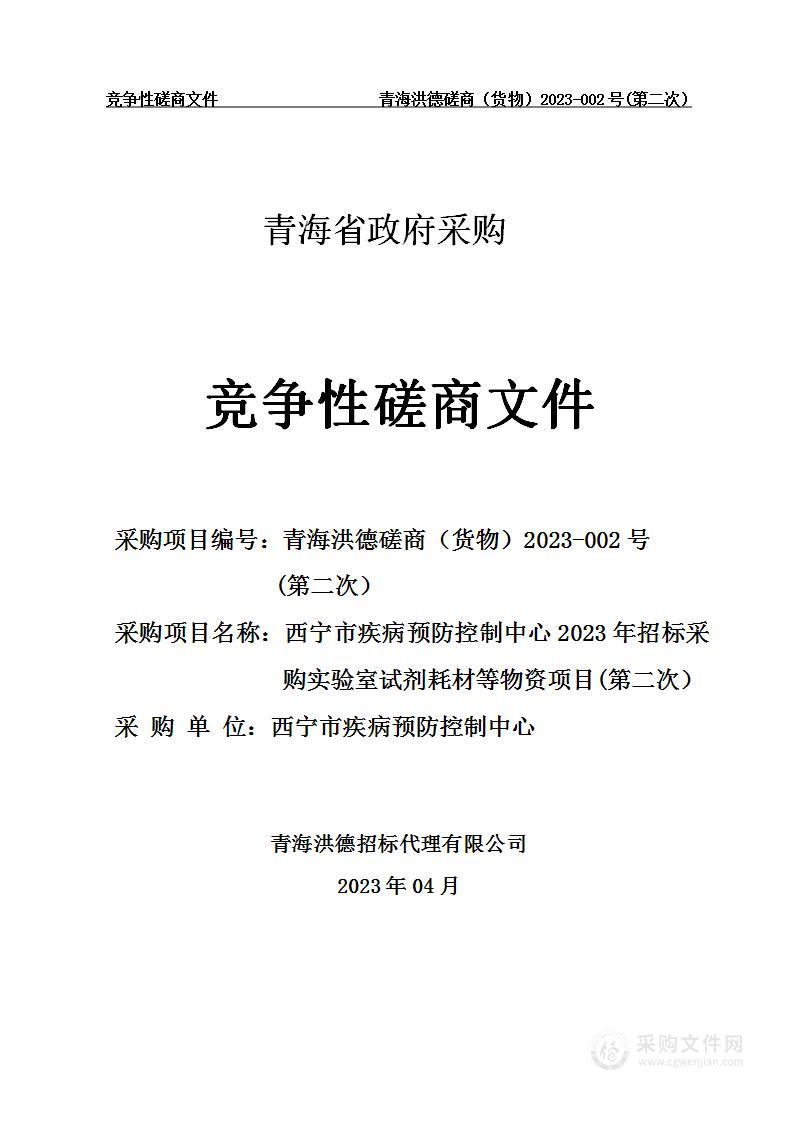 竞争性磋商文件　　青海洪德磋商（货物）2023-002号(第二次）

青海省政府采购

竞争性磋商文件

采购项目编号：青海洪德磋商（货物）2023-002号（第二次）

采购项目名称：西宁市疾病预防控制中心2023年招标采购实验室试剂耗材等物资项目(第二次）

采 购 单 位：西宁市疾病预防控制中心

青海洪德招标代理有限公司

2023年04月

采购文件网
www.cgwenjian.com